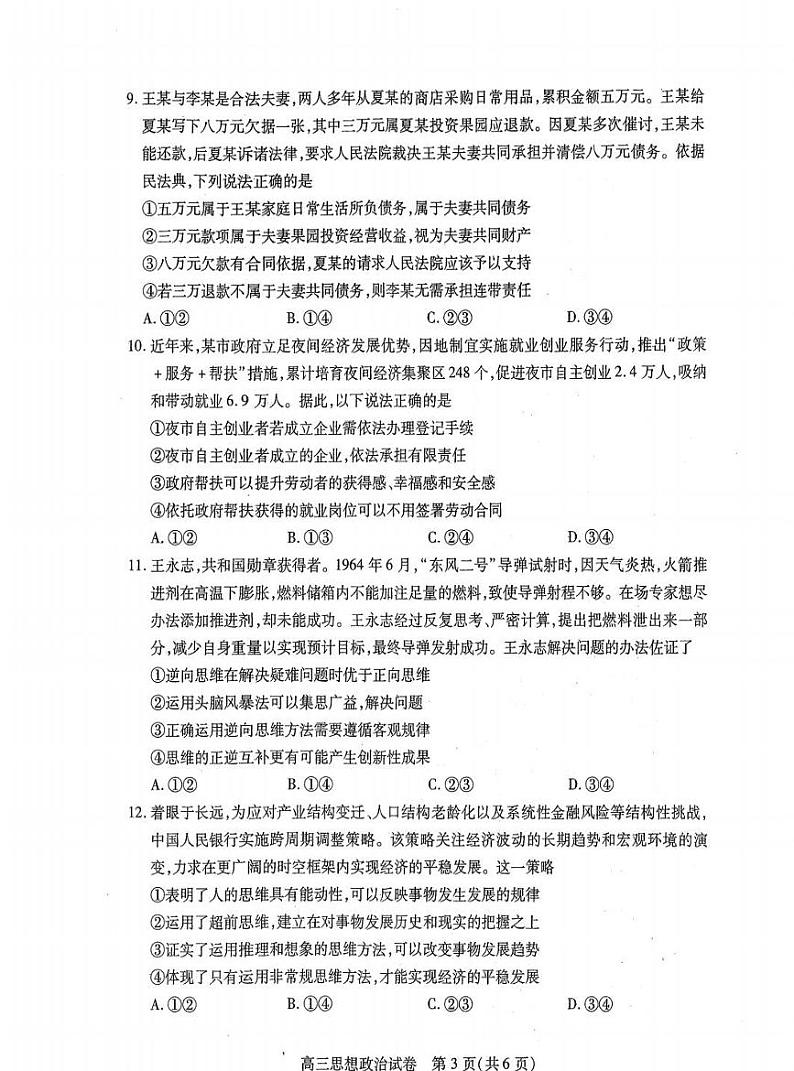 9.王某与李某是合法夫妻，两人多年从夏某的商店采购日常用品，累积金额五万元。王某给夏某写下八万元欠据一张，其中三万元属夏某投资果园应退款。因夏某多次催讨，王某未能还款，后夏某诉诸法律，要求人民法院裁决王某夫妻共同承担并清偿八万元债务。依据民法典，下列说法正确的是

①五万元属于王某家庭日常生活所负债务，属于夫妻共同债务

②三万元款项属于夫妻果园投资经营收益，视为夫妻共同财产

③八万元欠款有合同依据，夏某的请求人民法院应该予以支持

④若三万退款不属于夫妻共同债务，则李某无需承担连带责任

A.①② B.①④ C.②③ D.③④

10.近年来，某市政府立足夜间经济发展优势，因地制宜实施就业创业服务行动，推出“政策+服务+帮扶”措施，累计培育夜间经济集聚区248个，促进夜市自主创业2.4万人，吸纳和带动就业6.9万人。据此，以下说法正确的是

①夜市自主创业者若成立企业需依法办理登记手续

②夜市自主创业者成立的企业，依法承担有限责任

③政府帮扶可以提升劳动者的获得感、幸福感和安全感

④依托政府帮扶获得的就业岗位可以不用签署劳动合同

A.①② B.①③ C.②④ D.③④

11.王永志，共和国勋章获得者。1964年6月，“东风二号”导弹试射时，因天气炎热，火箭推进剂在高温下膨胀，燃料储箱内不能加注足量的燃料，致使导弹射程不够。在场专家想尽办法添加推进剂，却未能成功。王永志经过反复思考、严密计算，提出把燃料泄出来一部分，减少自身重量以实现预计目标，最终导弹发射成功。王永志解决问题的办法佐证了

①逆向思维在解决疑难问题时优于正向思维

②运用头脑风暴法可以集思广益，解决问题

③正确运用逆向思维方法需要遵循客观规律

④思维的正逆互补更有可能产生创新性成果

A.①② B.①④ C.②③ D.③④

12.着眼于长远，为应对产业结构变迁、人口结构老龄化以及系统性金融风险等结构性挑战，中国人民银行实施跨周期调整策略。该策略关注经济波动的长期趋势和宏观环境的演变，力求在更广阔的时空框架内实现经济的平稳发展。这一策略

①表明了人的思维具有能动性，可以反映事物发生发展的规律

②运用了超前思维，建立在对事物发展历史和现实的把握之上

③证实了运用推理和想象的思维方法，可以改变事物发展趋势

④体现了只有运用非常规思维方法，才能实现经济的平稳发展

A.①② B.①④ C.②③ D.③④

高三思想政治试卷 第3页(共6页)